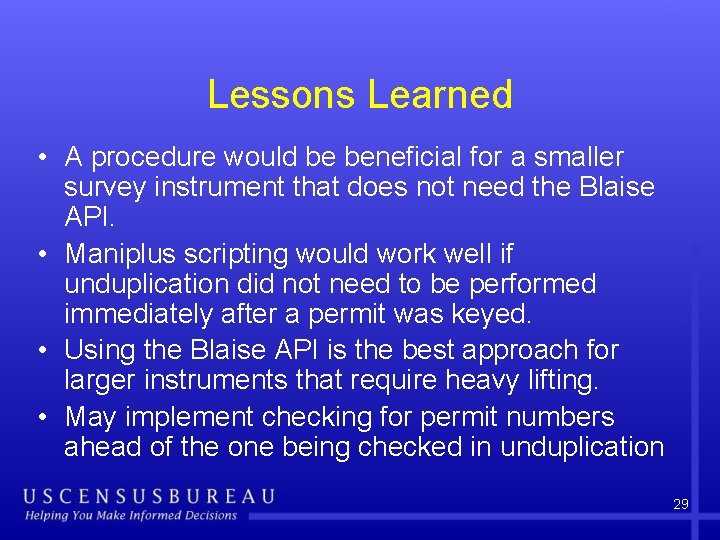 Lessons Learned

• A procedure would be beneficial for a smaller survey instrument that does not need the Blaise API.
• Maniplus scripting would work well if unduplication did not need to be performed immediately after a permit was keyed.
• Using the Blaise API is the best approach for larger instruments that require heavy lifting.
• May implement checking for permit numbers ahead of the one being checked in unduplication

USCENSUSBUREAU
Helping You Make Informed Decisions

29